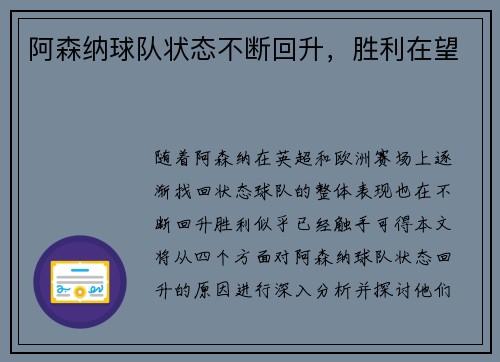 阿森纳球队状态不断回升，胜利在望

随着阿森纳在英超和欧洲赛场上逐渐找回状态球队的整体表现也在不断回升胜利似乎已经触手可得本文将从四个方面对阿森纳球队状态回升的原因进行深入分析并探讨他们